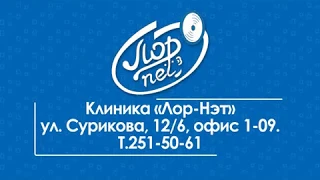 Лор
net

Клиника «Лор-Нэт»
ул. Сурикова, 12/6, офис 1-09.
Т.251-50-61